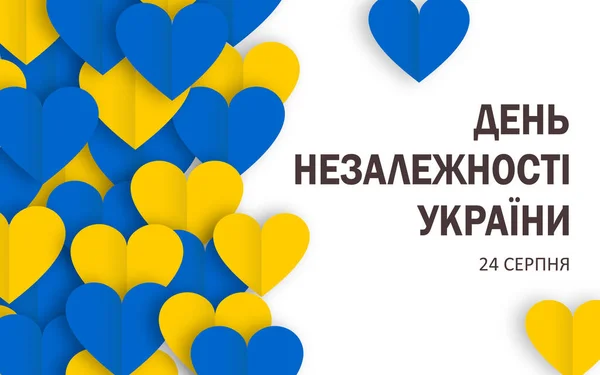 ДЕНЬ
НЕЗАЛЕЖНОСТІ
УКРАЇНИ

24 СЕРПНЯ